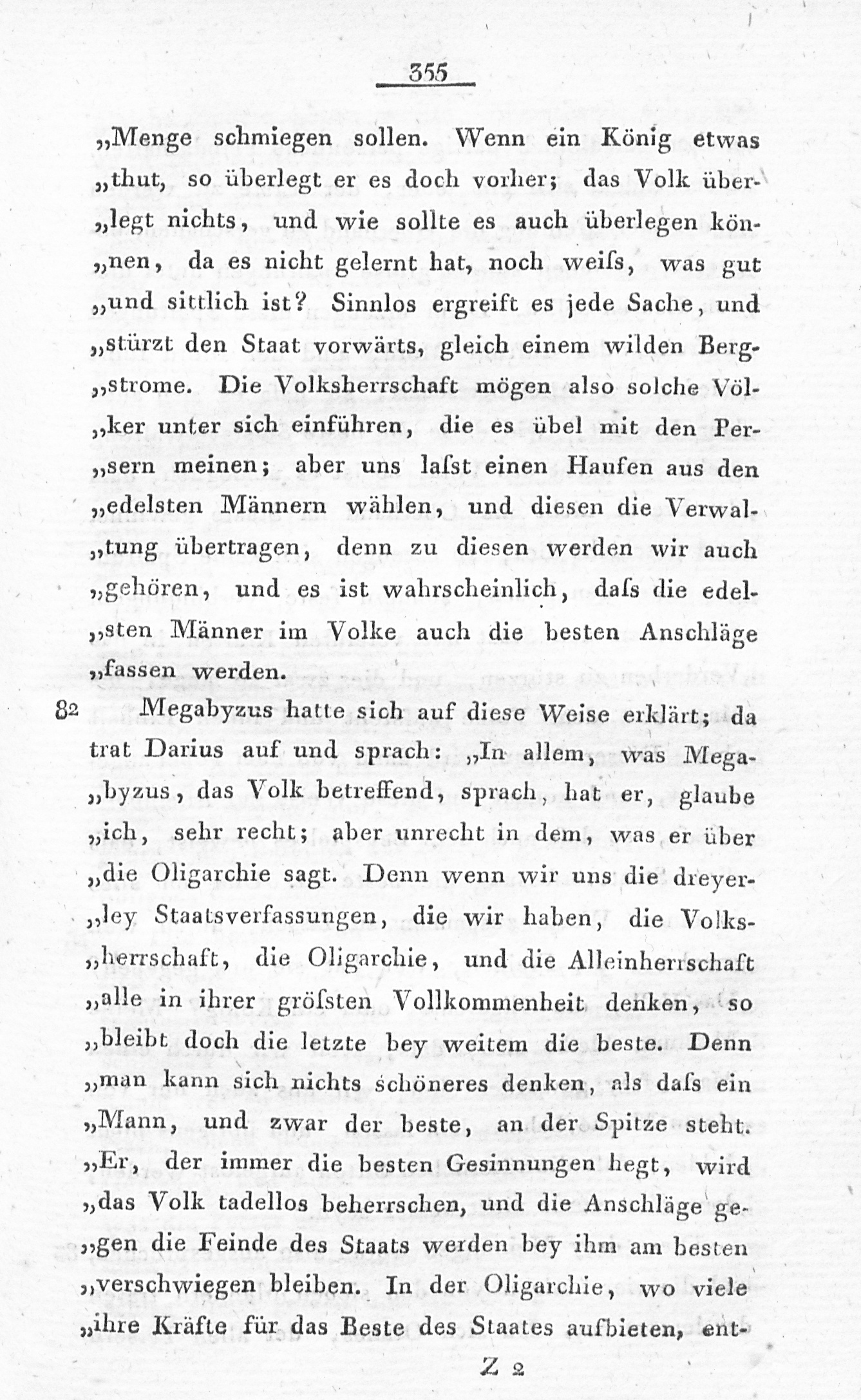 355

„Menge schmiegen sollen. Wenn ein König etwas „thut, so überlegt er es doch vorher; das Volk über„legt nichts, und wie sollte es auch überlegen kön„nen, da es nicht gelernt hat, noch weiſs, was gut „und sittlich ist? Sinnlos ergreift es jede Sache, und „stürzt den Staat vorwärts, gleich einem wilden Berg„strome. Die Volksherrschaft mögen also solche Völ„ker unter sich einführen, die es übel mit den Per„sern meinen; aber uns laſst einen Haufen aus den „edelsten Männern wählen, und diesen die Verwal„tung übertragen, denn zu diesen werden wir auch „gehören, und es ist wahrscheinlich, daſs die edel„sten Männer im Volke auch die besten Anschläge „fassen werden.

82 Megabyzus hatte sich auf diese Weise erklärt; da trat Darius auf und sprach: „In allem, was Mega„byzus, das Volk betreffend, sprach, hat er, glaube „ich, sehr recht; aber unrecht in dem, was er über „die Oligarchie sagt. Denn wenn wir uns die dreyer„ley Staatsverfassungen, die wir haben, die Volks„herrschaft, die Oligarchie, und die Alleinherrschaft „alle in ihrer gröſsten Vollkommenheit denken, so „bleibt doch die letzte bey weitem die beste. Denn „man kann sich nichts schöneres denken, als daſs ein „Mann, und zwar der beste, an der Spitze steht. „Er, der immer die besten Gesinnungen hegt, wird „das Volk tadellos beherrschen, und die Anschläge ge„gen die Feinde des Staats werden bey ihm am besten „verschwiegen bleiben. In der Oligarchie, wo viele „ihre Kräfte für das Beste des Staates aufbieten, ent-

Z 2